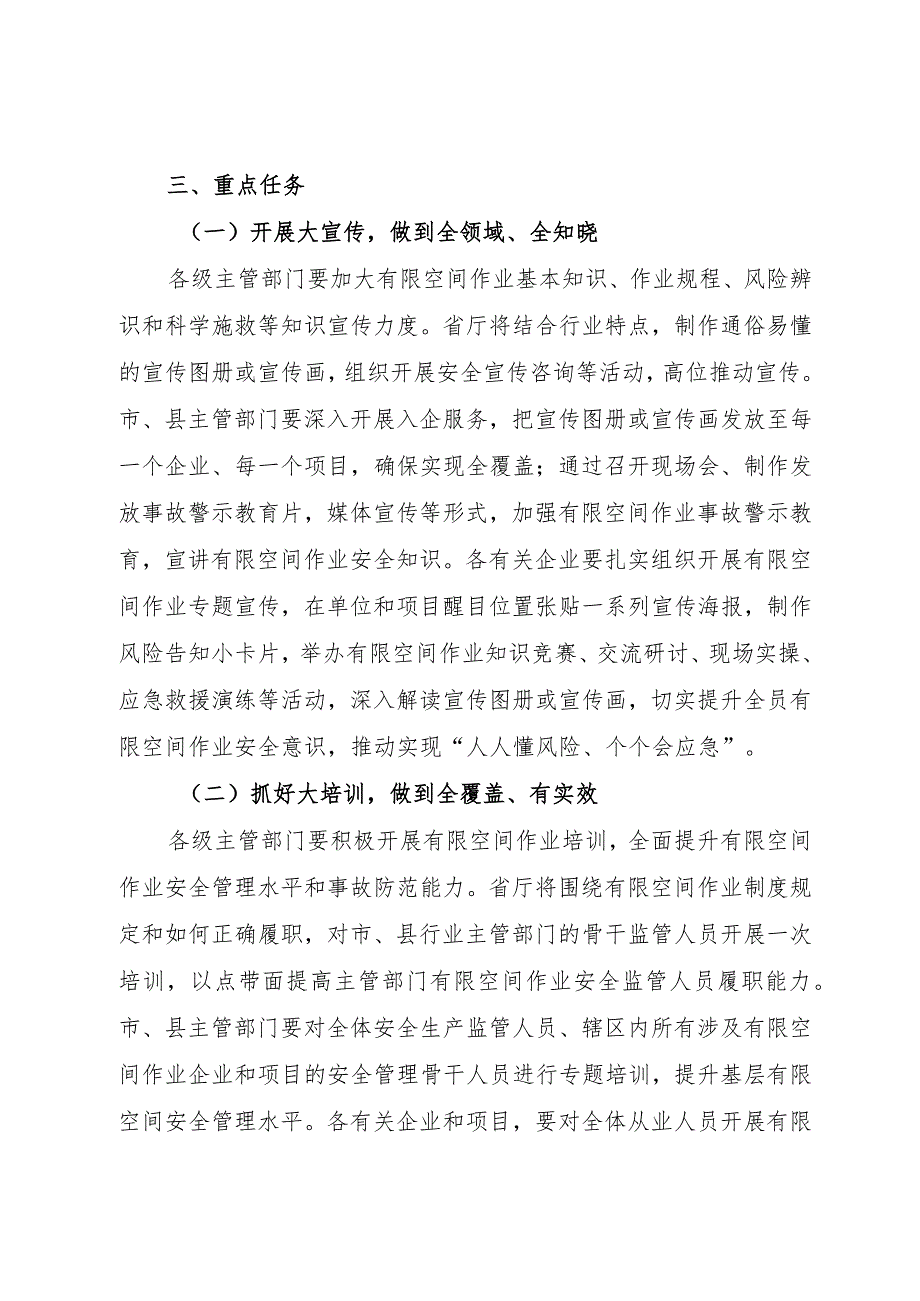 三、重点任务

（一）开展大宣传，做到全领域、全知晓

各级主管部门要加大有限空间作业基本知识、作业规程、风险辨识和科学施救等知识宣传力度。省厅将结合行业特点，制作通俗易懂的宣传图册或宣传画，组织开展安全宣传咨询等活动，高位推动宣传。市、县主管部门要深入开展入企服务，把宣传图册或宣传画发放至每一个企业、每一个项目，确保实现全覆盖；通过召开现场会、制作发放事故警示教育片，媒体宣传等形式，加强有限空间作业事故警示教育，宣讲有限空间作业安全知识。各有关企业要扎实组织开展有限空间作业专题宣传，在单位和项目醒目位置张贴一系列宣传海报，制作风险告知小卡片，举办有限空间作业知识竞赛、交流研讨、现场实操、应急救援演练等活动，深入解读宣传图册或宣传画，切实提升全员有限空间作业安全意识，推动实现“人人懂风险、个个会应急”。

（二）抓好大培训，做到全覆盖、有实效

各级主管部门要积极开展有限空间作业培训，全面提升有限空间作业安全管理水平和事故防范能力。省厅将围绕有限空间作业制度规定和如何正确履职，对市、县行业主管部门的骨干监管人员开展一次培训，以点带面提高主管部门有限空间作业安全监管人员履职能力。市、县主管部门要对全体安全生产监管人员、辖区内所有涉及有限空间作业企业和项目的安全管理骨干人员进行专题培训，提升基层有限空间安全管理水平。各有关企业和项目，要对全体从业人员开展有限